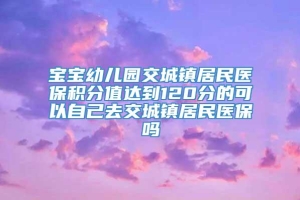 宝宝幼儿园交城镇居民医保积分值达到120分的可以自己去交城镇居民医保吗